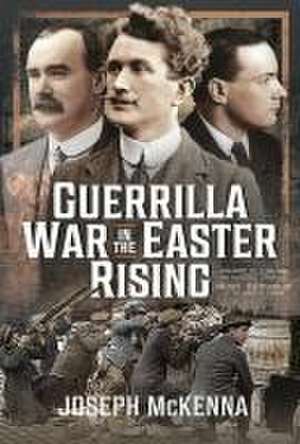 GUERRILLA WAR IN THE EASTER RISING

JOSEPH McKENNA